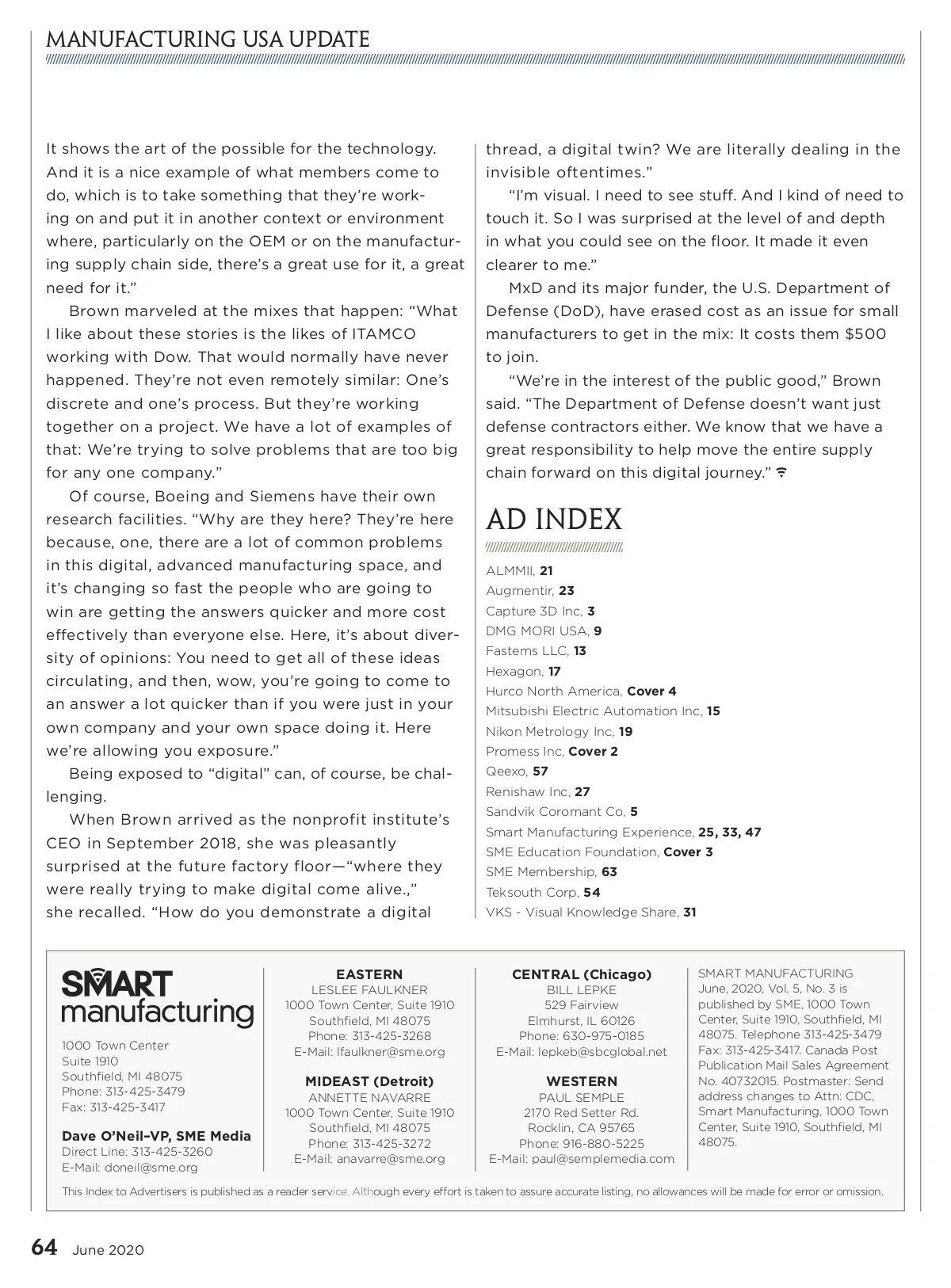 MANUFACTURING USA UPDATE

It shows the art of the possible for the technology. And it is a nice example of what members come to do, which is to take something that they're working on and put it in another context or environment where, particularly on the OEM or on the manufacturing supply chain side, there's a great use for it, a great need for it."

Brown marveled at the mixes that happen: "What I like about these stories is the likes of ITAMCO working with Dow. That would normally have never happened. They're not even remotely similar: One's discrete and one's process. But they're working together on a project. We have a lot of examples of that: We're trying to solve problems that are too big for any one company."

Of course, Boeing and Siemens have their own research facilities. "Why are they here? They're here because, one, there are a lot of common problems in this digital, advanced manufacturing space, and it's changing so fast the people who are going to win are getting the answers quicker and more cost effectively than everyone else. Here, it's about diversity of opinions: You need to get all of these ideas circulating, and then, wow, you're going to come to an answer a lot quicker than if you were just in your own company and your own space doing it. Here we're allowing you exposure."

Being exposed to "digital" can, of course, be challenging.

When Brown arrived as the nonprofit institute's CEO in September 2018, she was pleasantly surprised at the future factory floor—"where they were really trying to make digital come alive.," she recalled. "How do you demonstrate a digital thread, a digital twin? We are literally dealing in the invisible oftentimes."

"I'm visual. I need to see stuff. And I kind of need to touch it. So I was surprised at the level of and depth in what you could see on the floor. It made it even clearer to me."

MxD and its major funder, the U.S. Department of Defense (DoD), have erased cost as an issue for small manufacturers to get in the mix: It costs them $500 to join.

"We're in the interest of the public good," Brown said. "The Department of Defense doesn't want just defense contractors either. We know that we have a great responsibility to help move the entire supply chain forward on this digital journey."

AD INDEX

ALMMII, 21
Augmentir, 23
Capture 3D Inc, 3
DMG MORI USA, 9
Fastems LLC, 13
Hexagon, 17
Hurco North America, Cover 4
Mitsubishi Electric Automation Inc, 15
Nikon Metrology Inc, 19
Promess Inc, Cover 2
Qeexo, 57
Renishaw Inc, 27
Sandvik Coromant Co, 5
Smart Manufacturing Experience, 25, 33, 47
SME Education Foundation, Cover 3
SME Membership, 63
Teksouth Corp, 54
VKS - Visual Knowledge Share, 31

SMART manufacturing

1000 Town Center
Suite 1910
Southfield, MI 48075
Phone: 313-425-3479
Fax: 313-425-3417

Dave O'Neil–VP, SME Media
Direct Line: 313-425-3260
E-Mail: doneil@sme.org

EASTERN
LESLEE FAULKNER
1000 Town Center, Suite 1910
Southfield, MI 48075
Phone: 313-425-3268
E-Mail: lfaulkner@sme.org

MIDEAST (Detroit)
ANNETTE NAVARRE
1000 Town Center, Suite 1910
Southfield, MI 48075
Phone: 313-425-3272
E-Mail: anavarre@sme.org

CENTRAL (Chicago)
BILL LEPKE
529 Fairview
Elmhurst, IL 60126
Phone: 630-975-0185
E-Mail: lepkeb@sbcglobal.net

WESTERN
PAUL SEMPLE
2170 Red Setter Rd.
Rocklin, CA 95765
Phone: 916-880-5225
E-Mail: paul@semplemedia.com

SMART MANUFACTURING June, 2020, Vol. 5, No. 3 is published by SME, 1000 Town Center, Suite 1910, Southfield, MI 48075. Telephone 313-425-3479 Fax: 313-425-3417. Canada Post Publication Mail Sales Agreement No. 40732015. Postmaster: Send address changes to Attn: CDC, Smart Manufacturing, 1000 Town Center, Suite 1910, Southfield, MI 48075.

This Index to Advertisers is published as a reader service. Although every effort is taken to assure accurate listing, no allowances will be made for error or omission.

64 June 2020